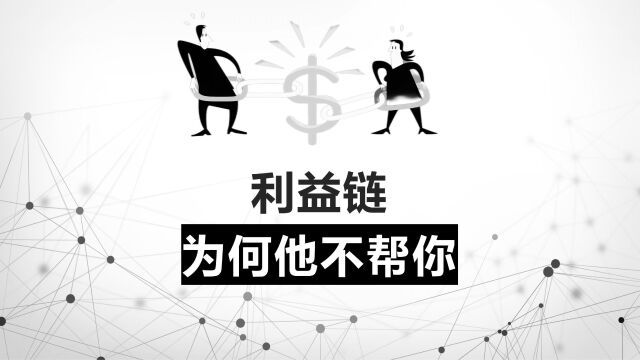 利益链

为何他不帮你